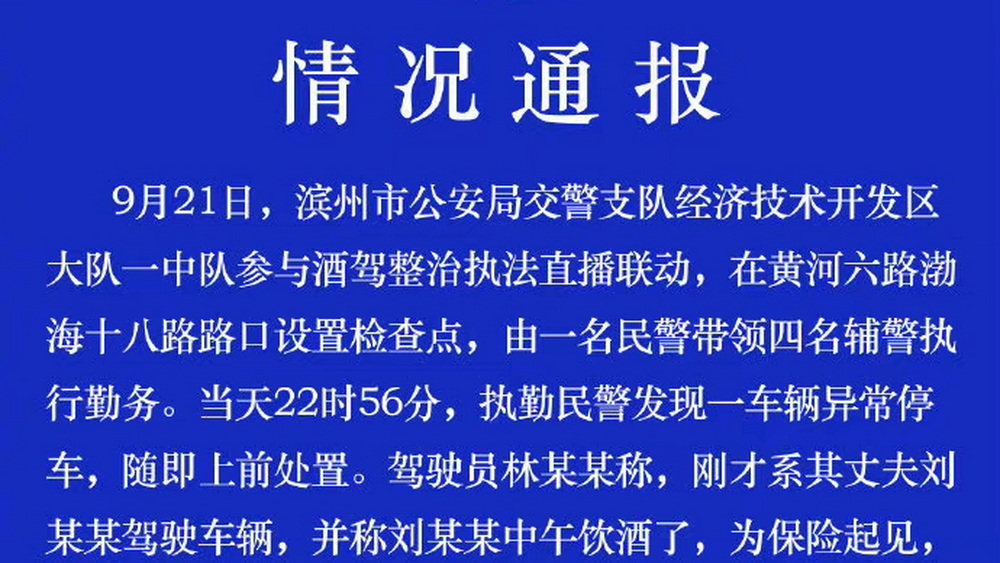 情况通报

9月21日，滨州市公安局交警支队经济技术开发区大队一中队参与酒驾整治执法直播联动，在黄河六路渤海十八路路口设置检查点，由一名民警带领四名辅警执行勤务。当天22时56分，执勤民警发现一车辆异常停车，随即上前处置。驾驶员林某某称，刚才系其丈夫刘某某驾驶车辆，并称刘某某中午饮酒了，为保险起见，